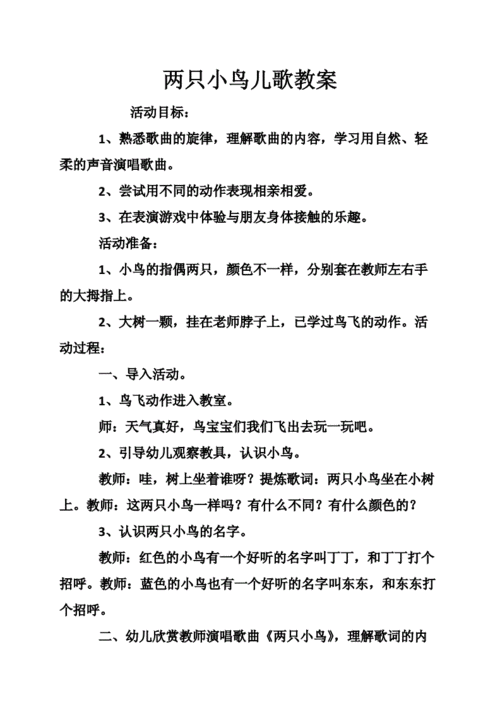 两只小鸟儿歌教案

活动目标：

1、熟悉歌曲的旋律，理解歌曲的内容，学习用自然、轻柔的声音演唱歌曲。

2、尝试用不同的动作表现相亲相爱。

3、在表演游戏中体验与朋友身体接触的乐趣。

活动准备：

1、小鸟的指偶两只，颜色不一样，分别套在教师左右手的大拇指上。

2、大树一颗，挂在老师脖子上，已学过鸟飞的动作。活动过程：

一、导入活动。

1、鸟飞动作进入教室。

师：天气真好，鸟宝宝们我们飞出去玩一玩吧。

2、引导幼儿观察教具，认识小鸟。

教师：哇，树上坐着谁呀？提炼歌词：两只小鸟坐在小树上。教师：这两只小鸟一样吗？有什么不同？有什么颜色的？

3、认识两只小鸟的名字。

教师：红色的小鸟有一个好听的名字叫丁丁，和丁丁打个招呼。教师：蓝色的小鸟也有一个好听的名字叫东东，和东东打个招呼。

二、幼儿欣赏教师演唱歌曲《两只小鸟》，理解歌词的内